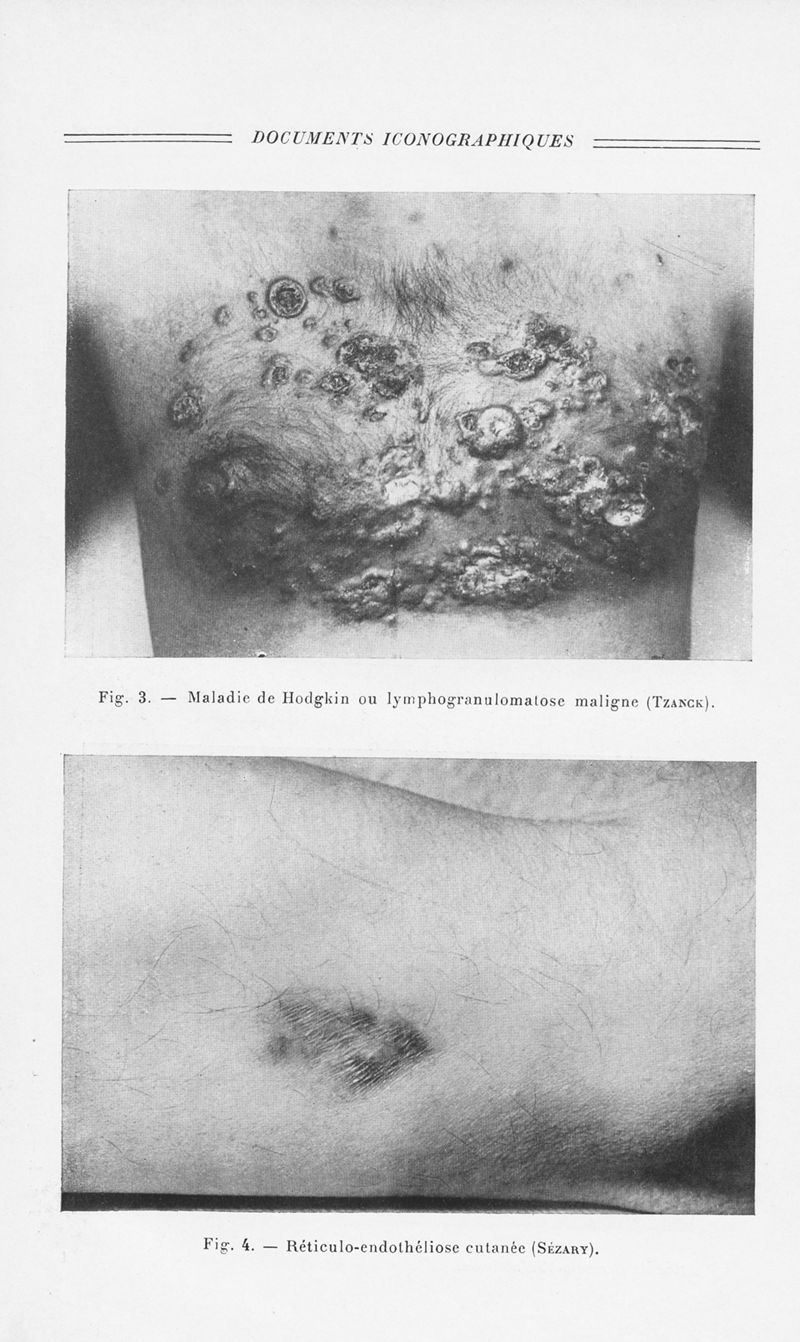 DOCUMENTS ICONOGRAPHIQUES

Fig. 3. — Maladie de Hodgkin ou lymphogranulomatose maligne (Tzanck).

Fig. 4. — Réticulo-endothéliose cutanée (Sézary).